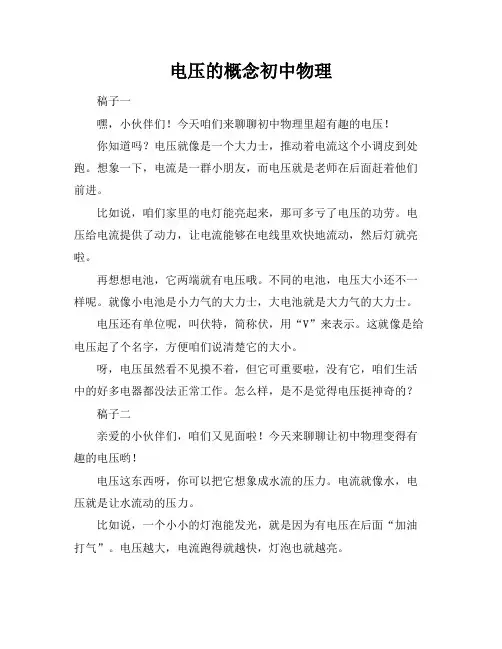 电压的概念初中物理

稿子一

嘿，小伙伴们！今天咱们来聊聊初中物理里超有趣的电压！

你知道吗？电压就像是一个大力士，推动着电流这个小调皮到处跑。想象一下，电流是一群小朋友，而电压就是老师在后面赶着他们前进。

比如说，咱们家里的电灯能亮起来，那可多亏了电压的功劳。电压给电流提供了动力，让电流能够在电线里欢快地流动，然后灯就亮啦。

再想想电池，它两端就有电压哦。不同的电池，电压大小还不一样呢。就像小电池是小力气的大力士，大电池就是大力气的大力士。

电压还有单位呢，叫伏特，简称伏，用“V”来表示。这就像是给电压起了个名字，方便咱们说清楚它的大小。

呀，电压虽然看不见摸不着，但它可重要啦，没有它，咱们生活中的好多电器都没法正常工作。怎么样，是不是觉得电压挺神奇的？

稿子二

亲爱的小伙伴们，咱们又见面啦！今天来聊聊让初中物理变得有趣的电压哟！

电压这东西呀，你可以把它想象成水流的压力。电流就像水，电压就是让水流动的压力。

比如说，一个小小的灯泡能发光，就是因为有电压在后面“加油打气”。电压越大，电流跑得就越快，灯泡也就越亮。